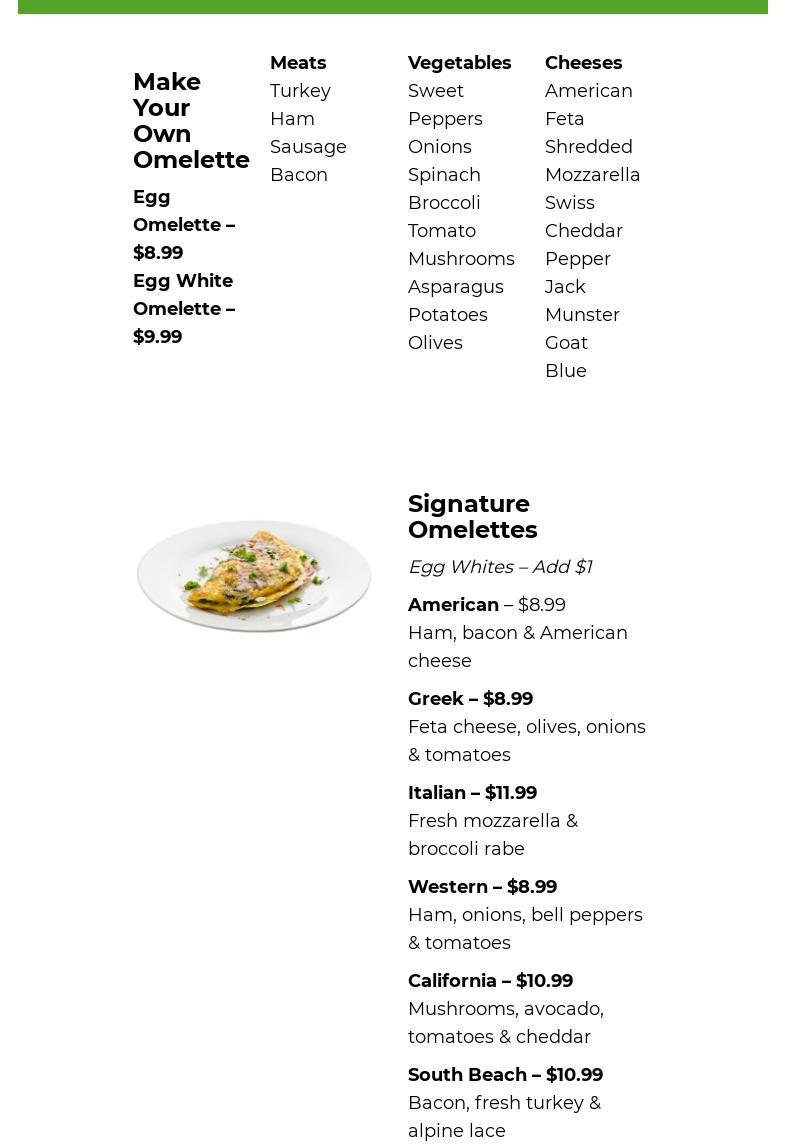 Make Your Own Omelette

Egg Omelette – $8.99

Egg White Omelette – $9.99

Meats
Turkey
Ham
Sausage
Bacon

Vegetables
Sweet Peppers
Onions
Spinach
Broccoli
Tomato
Mushrooms
Asparagus
Potatoes
Olives

Cheeses
American
Feta
Shredded Mozzarella
Swiss
Cheddar
Pepper Jack
Munster
Goat
Blue

Signature Omelettes

Egg Whites – Add $1

American – $8.99
Ham, bacon & American cheese

Greek – $8.99
Feta cheese, olives, onions & tomatoes

Italian – $11.99
Fresh mozzarella & broccoli rabe

Western – $8.99
Ham, onions, bell peppers & tomatoes

California – $10.99
Mushrooms, avocado, tomatoes & cheddar

South Beach – $10.99
Bacon, fresh turkey & alpine lace